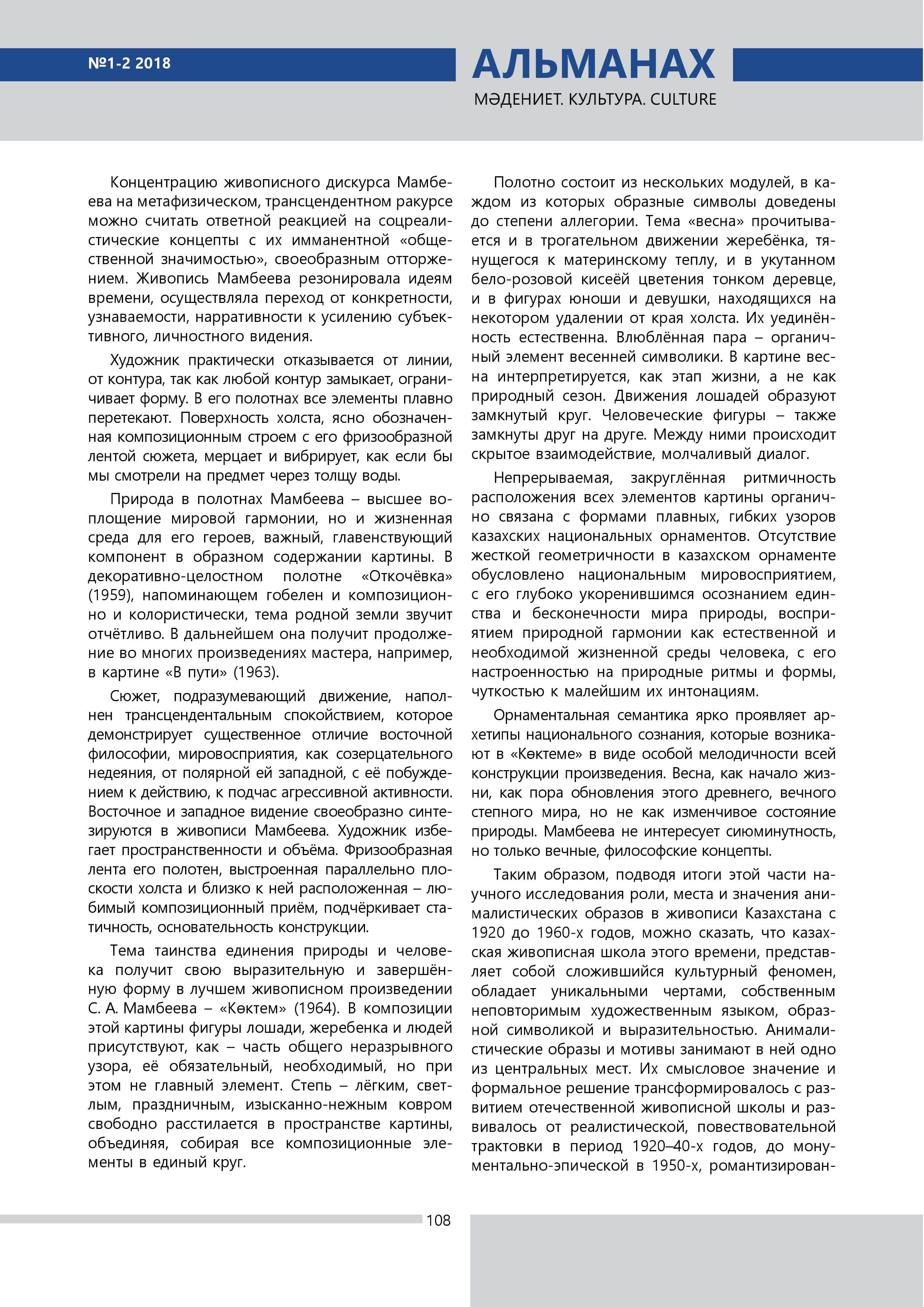 №1-2 2018

АЛЬМАНАХ

МӘДЕНИЕТ. КУЛЬТУРА. CULTURE

Концентрацию живописного дискурса Мамбеева на метафизическом, трансцендентном ракурсе можно считать ответной реакцией на соцреалистические концепты с их имманентной «общественной значимостью», своеобразным отторжением. Живопись Мамбеева резонировала идеям времени, осуществляла переход от конкретности, узнаваемости, нарративности к усилению субъективного, личностного видения.

Художник практически отказывается от линии, от контура, так как любой контур замыкает, ограничивает форму. В его полотнах все элементы плавно перетекают. Поверхность холста, ясно обозначенная композиционным строем с его фризообразной лентой сюжета, мерцает и вибрирует, как если бы мы смотрели на предмет через толщу воды.

Природа в полотнах Мамбеева – высшее воплощение мировой гармонии, но и жизненная среда для его героев, важный, главенствующий компонент в образном содержании картины. В декоративно-целостном полотне «Откочёвка» (1959), напоминающем гобелен и композиционно и колористически, тема родной земли звучит отчётливо. В дальнейшем она получит продолжение во многих произведениях мастера, например, в картине «В пути» (1963).

Сюжет, подразумевающий движение, наполнен трансцендентальным спокойствием, которое демонстрирует существенное отличие восточной философии, мировосприятия, как созерцательного недеяния, от полярной ей западной, с её побуждением к действию, к подчас агрессивной активности. Восточное и западное видение своеобразно синтезируются в живописи Мамбеева. Художник избегает пространственности и объёма. Фризообразная лента его полотен, выстроенная параллельно плоскости холста и близко к ней расположенная – любимый композиционный приём, подчёркивает статичность, основательность конструкции.

Тема таинства единения природы и человека получит свою выразительную и завершённую форму в лучшем живописном произведении С. А. Мамбеева – «Көктем» (1964). В композиции этой картины фигуры лошади, жеребенка и людей присутствуют, как – часть общего неразрывного узора, её обязательный, необходимый, но при этом не главный элемент. Степь – лёгким, светлым, праздничным, изысканно-нежным ковром свободно расстилается в пространстве картины, объединяя, собирая все композиционные элементы в единый круг.

Полотно состоит из нескольких модулей, в каждом из которых образные символы доведены до степени аллегории. Тема «весна» прочитывается и в трогательном движении жеребёнка, тянущегося к материнскому теплу, и в укутанном бело-розовой кисеёй цветения тонком деревце, и в фигурах юноши и девушки, находящихся на некотором удалении от края холста. Их уединённость естественна. Влюблённая пара – органичный элемент весенней символики. В картине весна интерпретируется, как этап жизни, а не как природный сезон. Движения лошадей образуют замкнутый круг. Человеческие фигуры – также замкнуты друг на друге. Между ними происходит скрытое взаимодействие, молчаливый диалог.

Непрерываемая, закруглённая ритмичность расположения всех элементов картины органично связана с формами плавных, гибких узоров казахских национальных орнаментов. Отсутствие жесткой геометричности в казахском орнаменте обусловлено национальным мировосприятием, с его глубоко укоренившимся осознанием единства и бесконечности мира природы, восприятием природной гармонии как естественной и необходимой жизненной среды человека, с его настроенностью на природные ритмы и формы, чуткостью к малейшим их интонациям.

Орнаментальная семантика ярко проявляет архетипы национального сознания, которые возникают в «Көктеме» в виде особой мелодичности всей конструкции произведения. Весна, как начало жизни, как пора обновления этого древнего, вечного степного мира, но не как изменчивое состояние природы. Мамбеева не интересует сиюминутность, но только вечные, философские концепты.

Таким образом, подводя итоги этой части научного исследования роли, места и значения анималистических образов в живописи Казахстана с 1920 до 1960-х годов, можно сказать, что казахская живописная школа этого времени, представляет собой сложившийся культурный феномен, обладает уникальными чертами, собственным неповторимым художественным языком, образной символикой и выразительностью. Анималистические образы и мотивы занимают в ней одно из центральных мест. Их смысловое значение и формальное решение трансформировалось с развитием отечественной живописной школы и развивалось от реалистической, повествовательной трактовки в период 1920–40-х годов, до монументально-эпической в 1950-х, романтизирован-

108